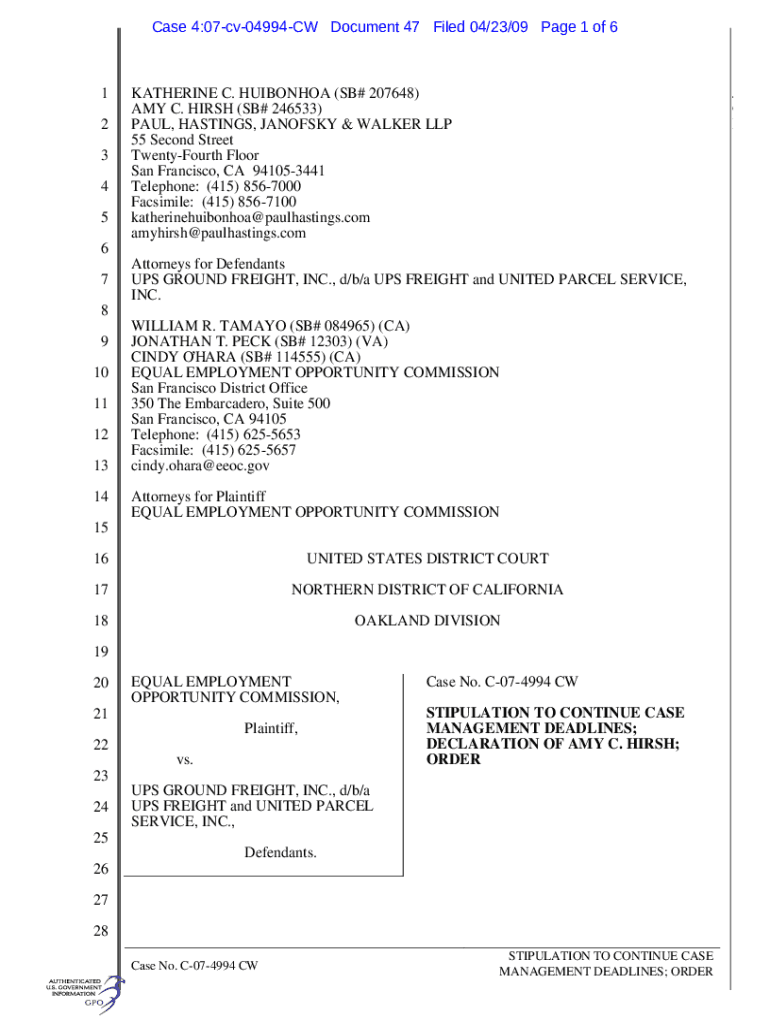 Case 4:07-cv-04994-CW Document 47 Filed 04/23/09 Page 1 of 6

1 KATHERINE C. HUIBONHOA (SB# 207648)
AMY C. HIRSH (SB# 246533)
2 PAUL, HASTINGS, JANOFSKY & WALKER LLP
55 Second Street
3 Twenty-Fourth Floor
San Francisco, CA 94105-3441
4 Telephone: (415) 856-7000
Facsimile: (415) 856-7100
5 katherinehuibonhoa@paulhastings.com
amyhirsh@paulhastings.com
6
Attorneys for Defendants
7 UPS GROUND FREIGHT, INC., d/b/a UPS FREIGHT and UNITED PARCEL SERVICE, INC.
8
WILLIAM R. TAMAYO (SB# 084965) (CA)
9 JONATHAN T. PECK (SB# 12303) (VA)
CINDY O'HARA (SB# 114555) (CA)
10 EQUAL EMPLOYMENT OPPORTUNITY COMMISSION
San Francisco District Office
11 350 The Embarcadero, Suite 500
San Francisco, CA 94105
12 Telephone: (415) 625-5653
Facsimile: (415) 625-5657
13 cindy.ohara@eeoc.gov

14 Attorneys for Plaintiff
EQUAL EMPLOYMENT OPPORTUNITY COMMISSION
15

16 UNITED STATES DISTRICT COURT

17 NORTHERN DISTRICT OF CALIFORNIA

18 OAKLAND DIVISION

19

20 EQUAL EMPLOYMENT OPPORTUNITY COMMISSION,
21 Plaintiff,
22 vs.
23
UPS GROUND FREIGHT, INC., d/b/a
24 UPS FREIGHT and UNITED PARCEL SERVICE, INC.,
25
Defendants.
26

Case No. C-07-4994 CW

STIPULATION TO CONTINUE CASE MANAGEMENT DEADLINES; DECLARATION OF AMY C. HIRSH; ORDER

27

28

Case No. C-07-4994 CW

STIPULATION TO CONTINUE CASE MANAGEMENT DEADLINES; ORDER

AUTHENTICATED U.S. GOVERNMENT INFORMATION GPO